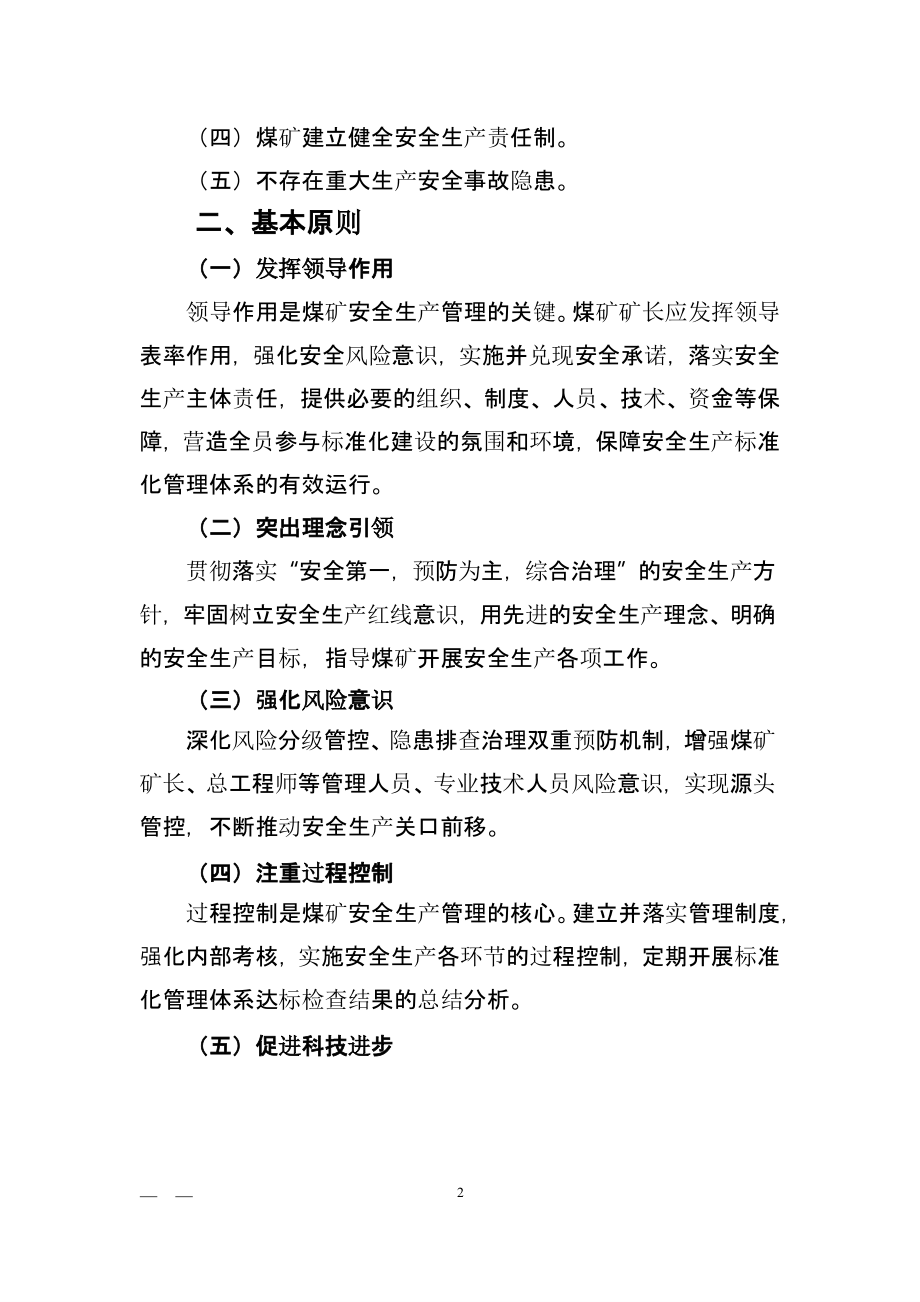 （四）煤矿建立健全安全生产责任制。

（五）不存在重大生产安全事故隐患。

二、基本原则

（一）发挥领导作用

领导作用是煤矿安全生产管理的关键。煤矿矿长应发挥领导表率作用，强化安全风险意识，实施并兑现安全承诺，落实安全生产主体责任，提供必要的组织、制度、人员、技术、资金等保障，营造全员参与标准化建设的氛围和环境，保障安全生产标准化管理体系的有效运行。

（二）突出理念引领

贯彻落实“安全第一，预防为主，综合治理”的安全生产方针，牢固树立安全生产红线意识，用先进的安全生产理念、明确的安全生产目标，指导煤矿开展安全生产各项工作。

（三）强化风险意识

深化风险分级管控、隐患排查治理双重预防机制，增强煤矿矿长、总工程师等管理人员、专业技术人员风险意识，实现源头管控，不断推动安全生产关口前移。

（四）注重过程控制

过程控制是煤矿安全生产管理的核心。建立并落实管理制度，强化内部考核，实施安全生产各环节的过程控制，定期开展标准化管理体系达标检查结果的总结分析。

（五）促进科技进步

— —　2